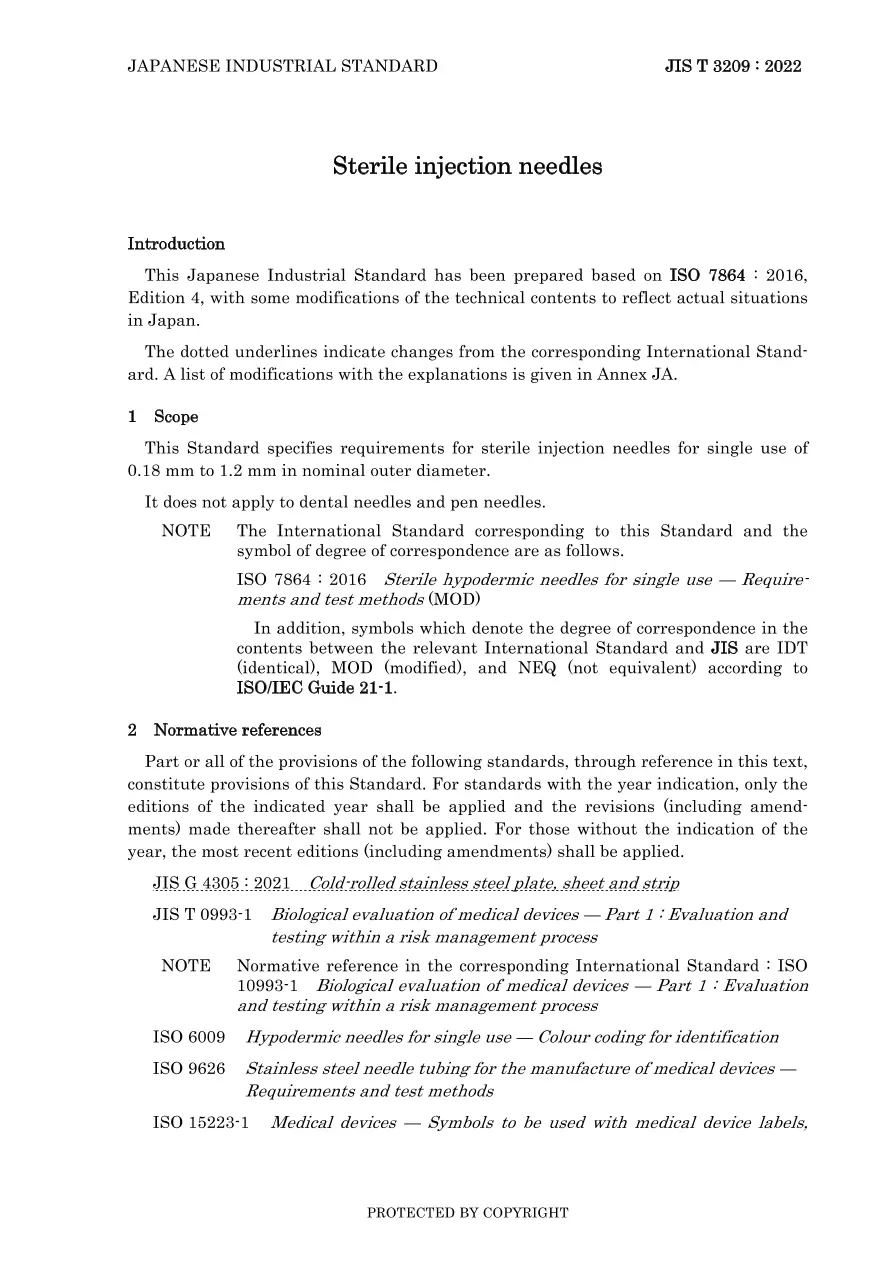 JAPANESE INDUSTRIAL STANDARD JIS T 3209 : 2022

Sterile injection needles

Introduction

This Japanese Industrial Standard has been prepared based on ISO 7864 : 2016, Edition 4, with some modifications of the technical contents to reflect actual situations in Japan.

The dotted underlines indicate changes from the corresponding International Standard. A list of modifications with the explanations is given in Annex JA.

1 Scope

This Standard specifies requirements for sterile injection needles for single use of 0.18 mm to 1.2 mm in nominal outer diameter.

It does not apply to dental needles and pen needles.

NOTE The International Standard corresponding to this Standard and the symbol of degree of correspondence are as follows.

ISO 7864 : 2016 Sterile hypodermic needles for single use — Requirements and test methods (MOD)

In addition, symbols which denote the degree of correspondence in the contents between the relevant International Standard and JIS are IDT (identical), MOD (modified), and NEQ (not equivalent) according to ISO/IEC Guide 21-1.

2 Normative references

Part or all of the provisions of the following standards, through reference in this text, constitute provisions of this Standard. For standards with the year indication, only the editions of the indicated year shall be applied and the revisions (including amendments) made thereafter shall not be applied. For those without the indication of the year, the most recent editions (including amendments) shall be applied.

JIS G 4305 : 2021 Cold-rolled stainless steel plate, sheet and strip

JIS T 0993-1 Biological evaluation of medical devices — Part 1 : Evaluation and testing within a risk management process

NOTE Normative reference in the corresponding International Standard : ISO 10993-1 Biological evaluation of medical devices — Part 1 : Evaluation and testing within a risk management process

ISO 6009 Hypodermic needles for single use — Colour coding for identification

ISO 9626 Stainless steel needle tubing for the manufacture of medical devices — Requirements and test methods

ISO 15223-1 Medical devices — Symbols to be used with medical device labels,

PROTECTED BY COPYRIGHT